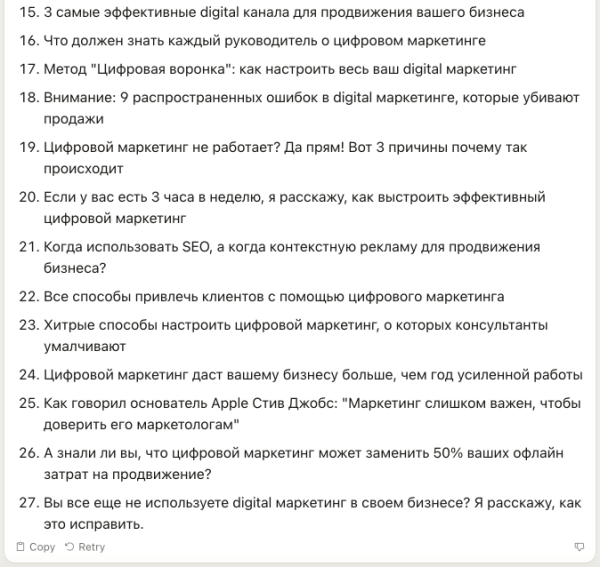 15. 3 самые эффективные digital канала для продвижения вашего бизнеса
16. Что должен знать каждый руководитель о цифровом маркетинге
17. Метод "Цифровая воронка": как настроить весь ваш digital маркетинг
18. Внимание: 9 распространенных ошибок в digital маркетинге, которые убивают продажи
19. Цифровой маркетинг не работает? Да прям! Вот 3 причины почему так происходит
20. Если у вас есть 3 часа в неделю, я расскажу, как выстроить эффективный цифровой маркетинг
21. Когда использовать SEO, а когда контекстную рекламу для продвижения бизнеса?
22. Все способы привлечь клиентов с помощью цифрового маркетинга
23. Хитрые способы настроить цифровой маркетинг, о которых консультанты умалчивают
24. Цифровой маркетинг даст вашему бизнесу больше, чем год усиленной работы
25. Как говорил основатель Apple Стив Джобс: "Маркетинг слишком важен, чтобы доверить его маркетологам"
26. А знали ли вы, что цифровой маркетинг может заменить 50% ваших офлайн затрат на продвижение?
27. Вы все еще не используете digital маркетинг в своем бизнесе? Я расскажу, как это исправить.

Copy Retry